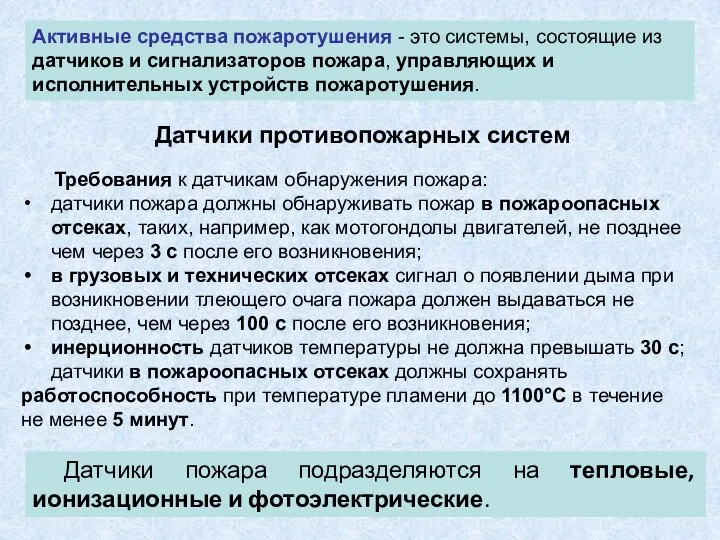 Активные средства пожаротушения - это системы, состоящие из датчиков и сигнализаторов пожара, управляющих и исполнительных устройств пожаротушения.

Датчики противопожарных систем

Требования к датчикам обнаружения пожара:

• датчики пожара должны обнаруживать пожар в пожароопасных отсеках, таких, например, как мотогондолы двигателей, не позднее чем через 3 с после его возникновения;
• в грузовых и технических отсеках сигнал о появлении дыма при возникновении тлеющего очага пожара должен выдаваться не позднее, чем через 100 с после его возникновения;
• инерционность датчиков температуры не должна превышать 30 с; датчики в пожароопасных отсеках должны сохранять работоспособность при температуре пламени до 1100°С в течение не менее 5 минут.

Датчики пожара подразделяются на тепловые, ионизационные и фотоэлектрические.